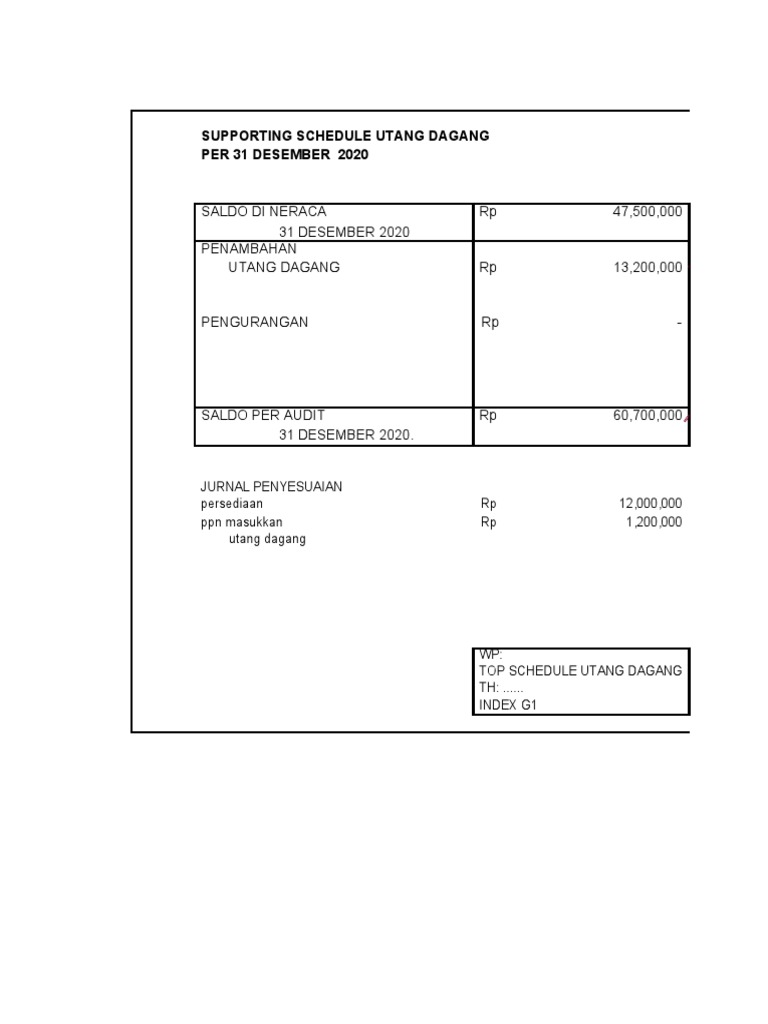 SUPPORTING SCHEDULE UTANG DAGANG
PER 31 DESEMBER 2020

| | | |
|---|---|---|
| SALDO DI NERACA 31 DESEMBER 2020 | Rp | 47,500,000 |
| PENAMBAHAN UTANG DAGANG | Rp | 13,200,000 |
| PENGURANGAN | Rp | - |
| SALDO PER AUDIT 31 DESEMBER 2020. | Rp | 60,700,000 |

JURNAL PENYESUAIAN

| | | |
|---|---|---|
| persediaan | Rp | 12,000,000 |
| ppn masukkan | Rp | 1,200,000 |
| utang dagang | | |

WP:
TOP SCHEDULE UTANG DAGANG
TH: ......
INDEX G1